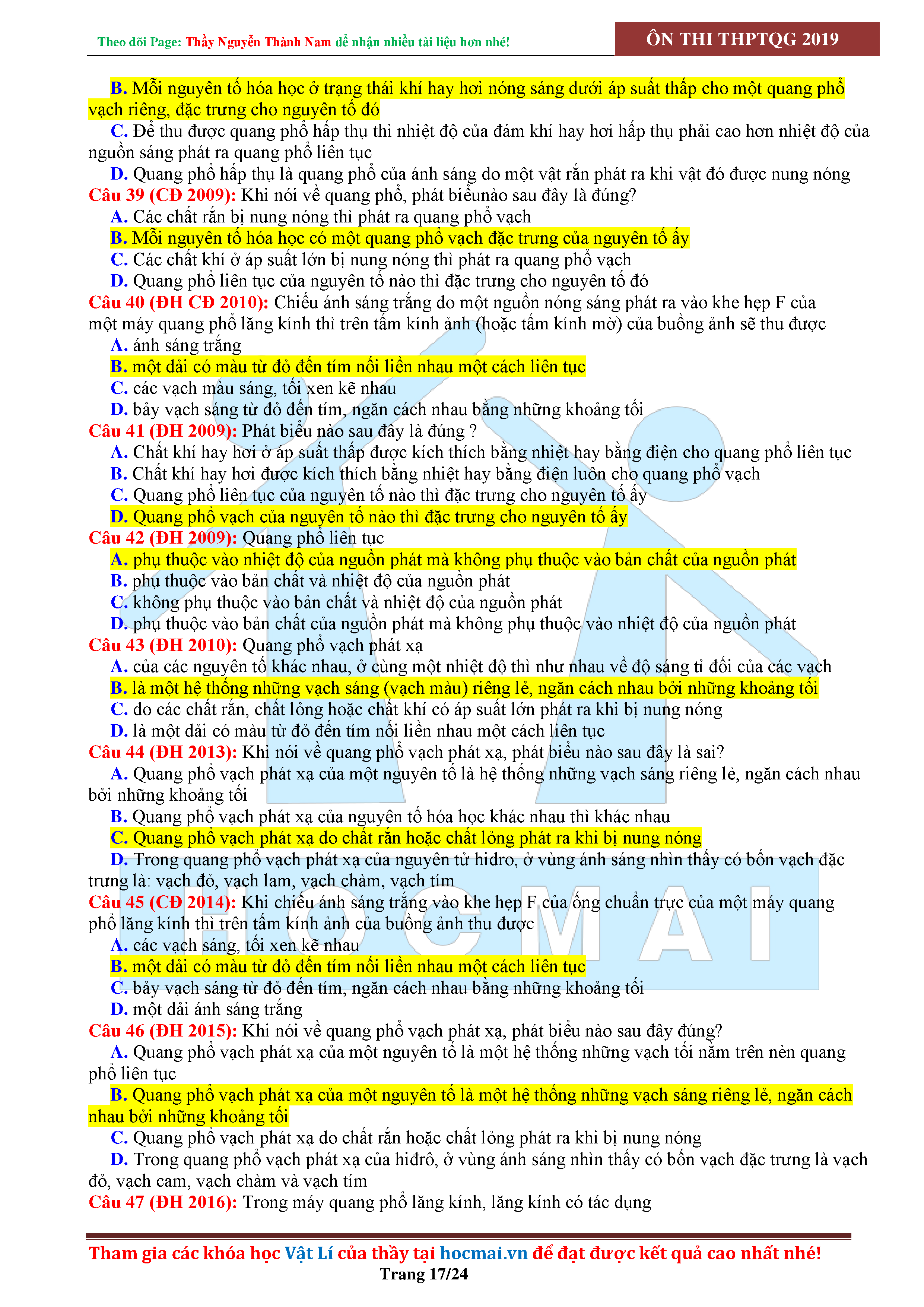 Theo dõi Page: Thầy Nguyễn Thành Nam để nhận nhiều tài liệu hơn nhé!

ÔN THI THPTQG 2019

B. Mỗi nguyên tố hóa học ở trạng thái khí hay hơi nóng sáng dưới áp suất thấp cho một quang phổ vạch riêng, đặc trưng cho nguyên tố đó
C. Để thu được quang phổ hấp thụ thì nhiệt độ của đám khí hay hơi hấp thụ phải cao hơn nhiệt độ của nguồn sáng phát ra quang phổ liên tục
D. Quang phổ hấp thụ là quang phổ của ánh sáng do một vật rắn phát ra khi vật đó được nung nóng
Câu 39 (CĐ 2009): Khi nói về quang phổ, phát biểunào sau đây là đúng?
A. Các chất rắn bị nung nóng thì phát ra quang phổ vạch
B. Mỗi nguyên tố hóa học có một quang phổ vạch đặc trưng của nguyên tố ấy
C. Các chất khí ở áp suất lớn bị nung nóng thì phát ra quang phổ vạch
D. Quang phổ liên tục của nguyên tố nào thì đặc trưng cho nguyên tố đó
Câu 40 (ĐH CĐ 2010): Chiếu ánh sáng trắng do một nguồn nóng sáng phát ra vào khe hẹp F của một máy quang phổ lăng kính thì trên tấm kính ảnh (hoặc tấm kính mờ) của buồng ảnh sẽ thu được
A. ánh sáng trắng
B. một dải có màu từ đỏ đến tím nối liền nhau một cách liên tục
C. các vạch màu sáng, tối xen kẽ nhau
D. bảy vạch sáng từ đỏ đến tím, ngăn cách nhau bằng những khoảng tối
Câu 41 (ĐH 2009): Phát biểu nào sau đây là đúng ?
A. Chất khí hay hơi ở áp suất thấp được kích thích bằng nhiệt hay bằng điện cho quang phổ liên tục
B. Chất khí hay hơi được kích thích bằng nhiệt hay bằng điện luôn cho quang phổ vạch
C. Quang phổ liên tục của nguyên tố nào thì đặc trưng cho nguyên tố ấy
D. Quang phổ vạch của nguyên tố nào thì đặc trưng cho nguyên tố ấy
Câu 42 (ĐH 2009): Quang phổ liên tục
A. phụ thuộc vào nhiệt độ của nguồn phát mà không phụ thuộc vào bản chất của nguồn phát
B. phụ thuộc vào bản chất và nhiệt độ của nguồn phát
C. không phụ thuộc vào bản chất và nhiệt độ của nguồn phát
D. phụ thuộc vào bản chất của nguồn phát mà không phụ thuộc vào nhiệt độ của nguồn phát
Câu 43 (ĐH 2010): Quang phổ vạch phát xạ
A. của các nguyên tố khác nhau, ở cùng một nhiệt độ thì như nhau về độ sáng tỉ đối của các vạch
B. là một hệ thống những vạch sáng (vạch màu) riêng lẻ, ngăn cách nhau bởi những khoảng tối
C. do các chất rắn, chất lỏng hoặc chất khí có áp suất lớn phát ra khi bị nung nóng
D. là một dải có màu từ đỏ đến tím nối liền nhau một cách liên tục
Câu 44 (ĐH 2013): Khi nói về quang phổ vạch phát xạ, phát biểu nào sau đây là sai?
A. Quang phổ vạch phát xạ của một nguyên tố là hệ thống những vạch sáng riêng lẻ, ngăn cách nhau bởi những khoảng tối
B. Quang phổ vạch phát xạ của nguyên tố hóa học khác nhau thì khác nhau
C. Quang phổ vạch phát xạ do chất rắn hoặc chất lỏng phát ra khi bị nung nóng
D. Trong quang phổ vạch phát xạ của nguyên tử hidro, ở vùng ánh sáng nhìn thấy có bốn vạch đặc trưng là: vạch đỏ, vạch lam, vạch chàm, vạch tím
Câu 45 (CĐ 2014): Khi chiếu ánh sáng trắng vào khe hẹp F của ống chuẩn trực của một máy quang phổ lăng kính thì trên tấm kính ảnh của buồng ảnh thu được
A. các vạch sáng, tối xen kẽ nhau
B. một dải có màu từ đỏ đến tím nối liền nhau một cách liên tục
C. bảy vạch sáng từ đỏ đến tím, ngăn cách nhau bằng những khoảng tối
D. một dải ánh sáng trắng
Câu 46 (ĐH 2015): Khi nói về quang phổ vạch phát xạ, phát biểu nào sau đây đúng?
A. Quang phổ vạch phát xạ của một nguyên tố là một hệ thống những vạch tối nằm trên nền quang phổ liên tục
B. Quang phổ vạch phát xạ của một nguyên tố là một hệ thống những vạch sáng riêng lẻ, ngăn cách nhau bởi những khoảng tối
C. Quang phổ vạch phát xạ do chất rắn hoặc chất lỏng phát ra khi bị nung nóng
D. Trong quang phổ vạch phát xạ của hiđrô, ở vùng ánh sáng nhìn thấy có bốn vạch đặc trưng là vạch đỏ, vạch cam, vạch chàm và vạch tím
Câu 47 (ĐH 2016): Trong máy quang phổ lăng kính, lăng kính có tác dụng

HOCMAI

Tham gia các khóa học Vật Lí của thầy tại hocmai.vn để đạt được kết quả cao nhất nhé!
Trang 17/24